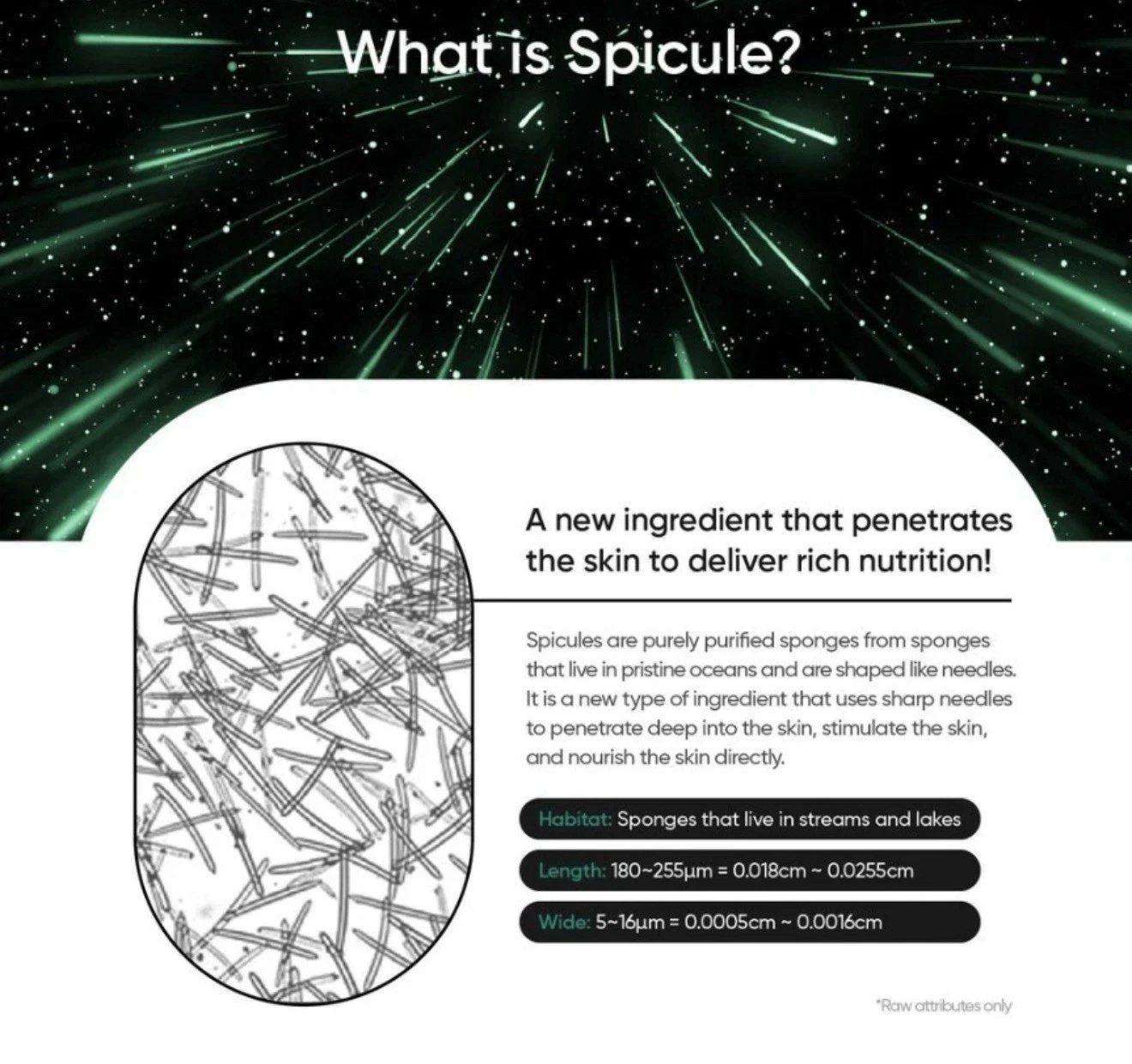 What is Spicule?

A new ingredient that penetrates the skin to deliver rich nutrition!

Spicules are purely purified sponges from sponges that live in pristine oceans and are shaped like needles. It is a new type of ingredient that uses sharp needles to penetrate deep into the skin, stimulate the skin, and nourish the skin directly.

Habitat: Sponges that live in streams and lakes

Length: 180~255μm = 0.018cm ~ 0.0255cm

Wide: 5~16μm = 0.0005cm ~ 0.0016cm

*Raw attributes only